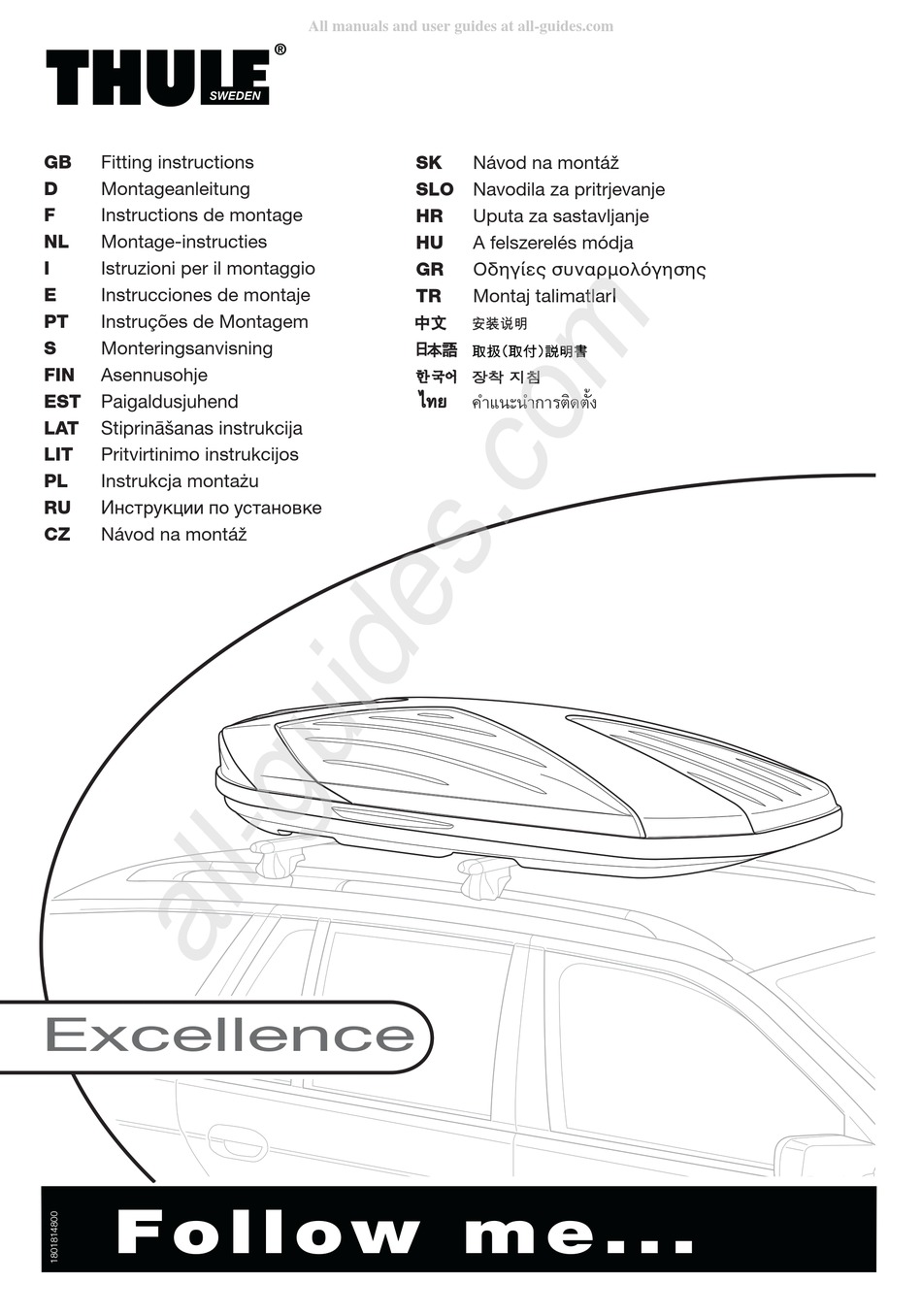 All manuals and user guides at all-guides.com

THULE® SWEDEN

GB Fitting instructions
D Montageanleitung
F Instructions de montage
NL Montage-instructies
I Istruzioni per il montaggio
E Instrucciones de montaje
PT Instruções de Montagem
S Monteringsanvisning
FIN Asennusohje
EST Paigaldusjuhend
LAT Stiprināšanas instrukcija
LIT Pritvirtinimo instrukcijos
PL Instrukcja montażu
RU Инструкции по установке
CZ Návod na montáž

SK Návod na montáž
SLO Navodila za pritrjevanje
HR Uputa za sastavljanje
HU A felszerelés módja
GR Οδηγίες συναρμολόγησης
TR Montaj talimatlarI
中文 安装说明
日本語 取扱(取付)説明書
한국어 장착 지침
ไทย คำแนะนำการติดตั้ง

all-guides.com

Excellence

1801814800

Follow me...